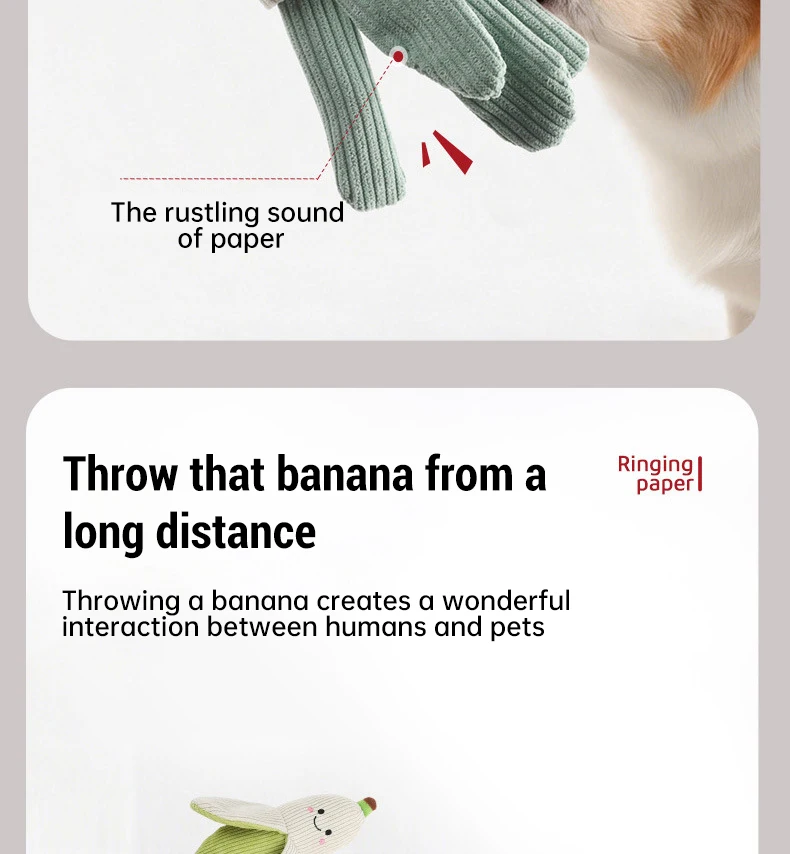 The rustling sound of paper

Throw that banana from a long distance

Ringing paper

Throwing a banana creates a wonderful interaction between humans and pets